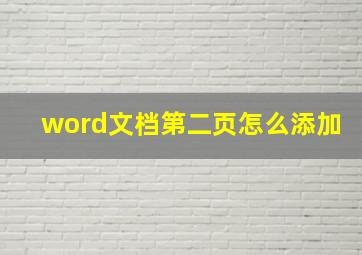 word文档第二页怎么添加